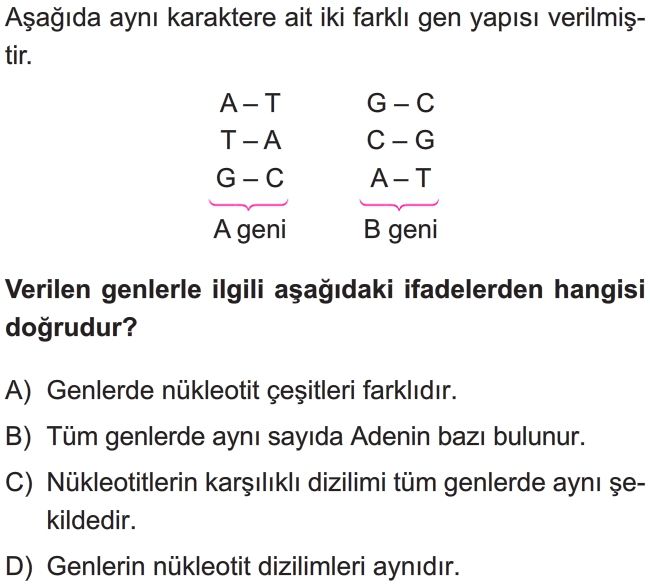 Aşağıda aynı karaktere ait iki farklı gen yapısı verilmiştir.

A – T
T – A
G – C
A geni

G – C
C – G
A – T
B geni

Verilen genlerle ilgili aşağıdaki ifadelerden hangisi doğrudur?

A) Genlerde nükleotit çeşitleri farklıdır.

B) Tüm genlerde aynı sayıda Adenin bazı bulunur.

C) Nükleotitlerin karşılıklı dizilimi tüm genlerde aynı şekildedir.

D) Genlerin nükleotit dizilimleri aynıdır.